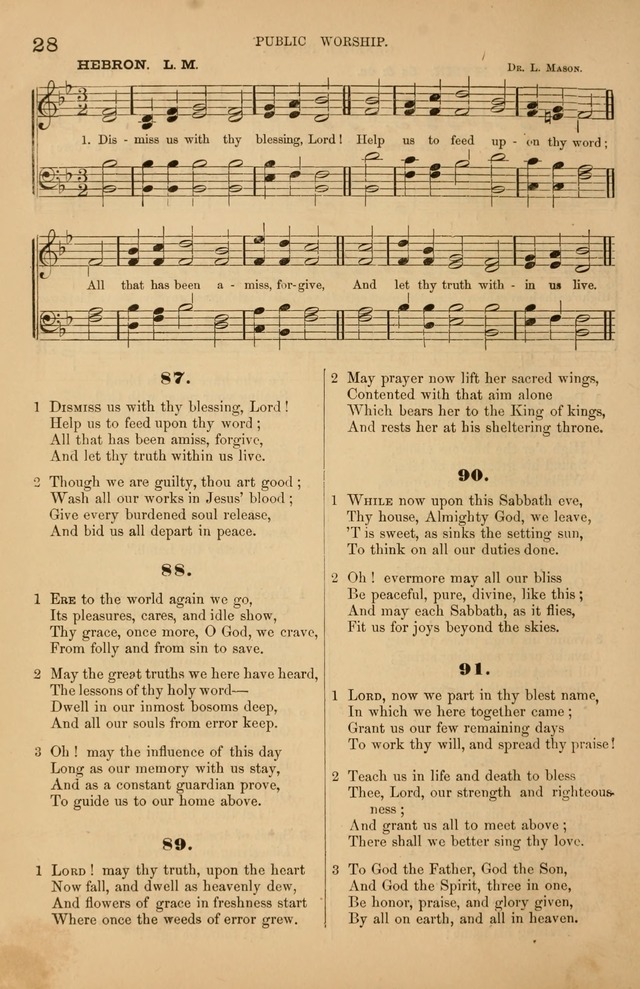 28 PUBLIC WORSHIP.

HEBRON. L. M. Dr. L. Mason.

1. Dis - miss us with thy blessing, Lord! Help us to feed up - on thy word;

All that has been a - miss, for-give, And let thy truth with - in us live.

87.

1 Dismiss us with thy blessing, Lord! Help us to feed upon thy word; All that has been amiss, forgive, And let thy truth within us live.

2 Though we are guilty, thou art good; Wash all our works in Jesus' blood; Give every burdened soul release, And bid us all depart in peace.

88.

1 Ere to the world again we go, Its pleasures, cares, and idle show, Thy grace, once more, O God, we crave, From folly and from sin to save.

2 May the great truths we here have heard, The lessons of thy holy word— Dwell in our inmost bosoms deep, And all our souls from error keep.

3 Oh! may the influence of this day Long as our memory with us stay, And as a constant guardian prove, To guide us to our home above.

89.

1 Lord! may thy truth, upon the heart Now fall, and dwell as heavenly dew, And flowers of grace in freshness start Where once the weeds of error grew.

2 May prayer now lift her sacred wings, Contented with that aim alone Which bears her to the King of kings, And rests her at his sheltering throne.

90.

1 While now upon this Sabbath eve, Thy house, Almighty God, we leave, 'T is sweet, as sinks the setting sun, To think on all our duties done.

2 Oh! evermore may all our bliss Be peaceful, pure, divine, like this; And may each Sabbath, as it flies, Fit us for joys beyond the skies.

91.

1 Lord, now we part in thy blest name, In which we here together came; Grant us our few remaining days To work thy will, and spread thy praise!

2 Teach us in life and death to bless Thee, Lord, our strength and righteousness; And grant us all to meet above; There shall we better sing thy love.

3 To God the Father, God the Son, And God the Spirit, three in one, Be honor, praise, and glory given, By all on earth, and all in heaven.